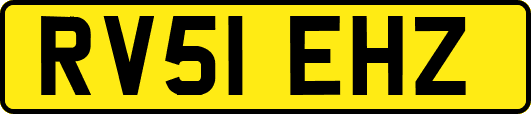 RV51 EHZ